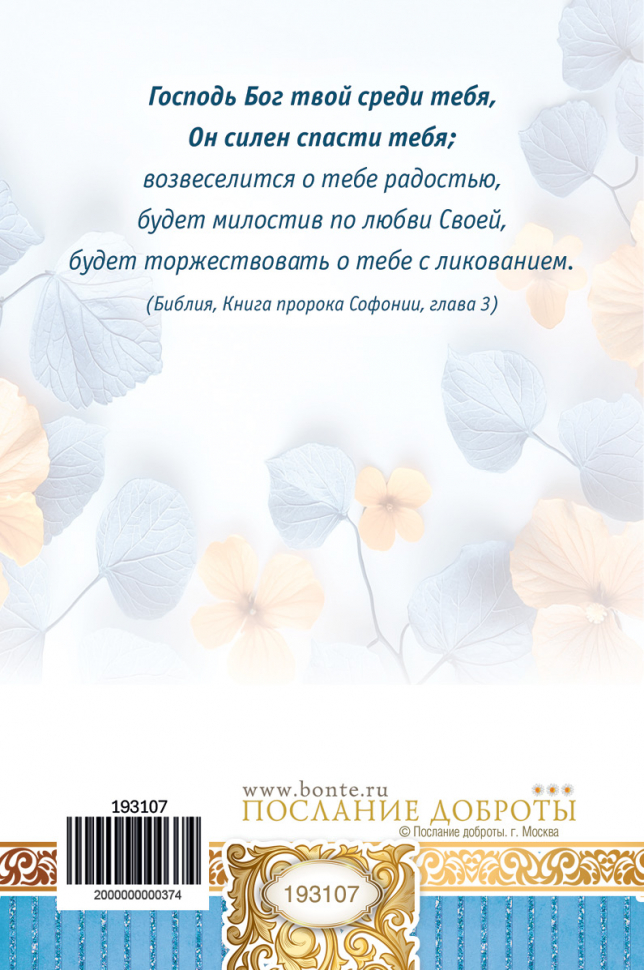 Господь Бог твой среди тебя,
Он силен спасти тебя;
возвеселится о тебе радостью,
будет милостив по любви Своей,
будет торжествовать о тебе с ликованием.

(Библия, Книга пророка Софонии, глава 3)

193107

2000000000374

www.bonte.ru
ПОСЛАНИЕ ДОБРОТЫ
© Послание доброты. г. Москва

193107